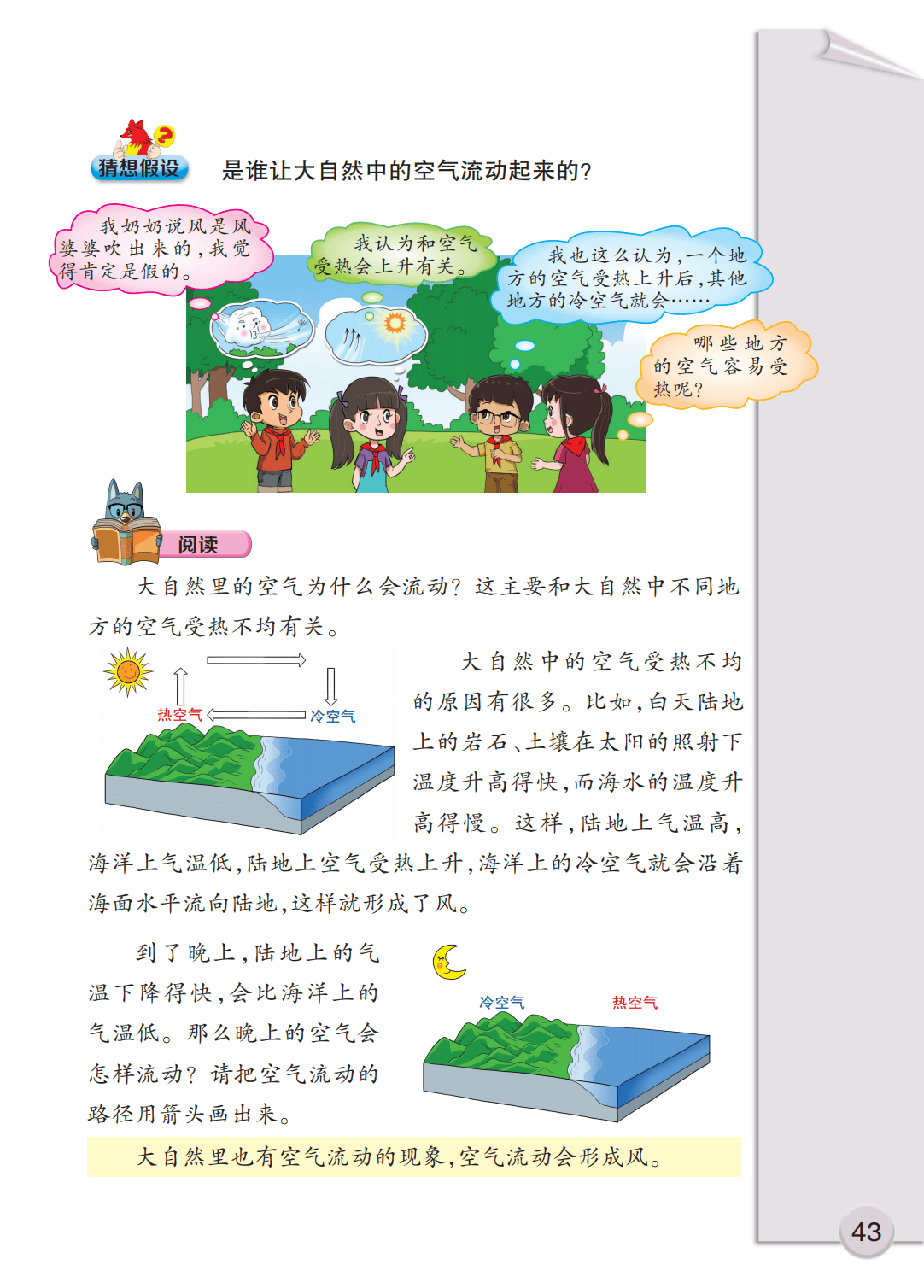 猜想假设 是谁让大自然中的空气流动起来的?

我奶奶说风是风婆婆吹出来的,我觉得肯定是假的。

我认为和空气受热会上升有关。

我也这么认为,一个地方的空气受热上升后,其他地方的冷空气就会……

哪些地方的空气容易受热呢?

阅读

大自然里的空气为什么会流动?这主要和大自然中不同地方的空气受热不均有关。

热空气

冷空气

大自然中的空气受热不均的原因有很多。比如,白天陆地上的岩石、土壤在太阳的照射下温度升高得快,而海水的温度升高得慢。这样,陆地上气温高,海洋上气温低,陆地上空气受热上升,海洋上的冷空气就会沿着海面水平流向陆地,这样就形成了风。

到了晚上,陆地上的气温下降得快,会比海洋上的气温低。那么晚上的空气会怎样流动?请把空气流动的路径用箭头画出来。

冷空气

热空气

大自然里也有空气流动的现象,空气流动会形成风。

43